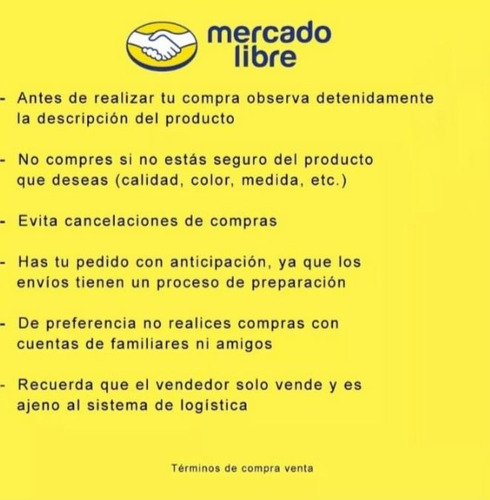 mercado libre

- Antes de realizar tu compra observa detenidamente la descripción del producto

- No compres si no estás seguro del producto que deseas (calidad, color, medida, etc.)

- Evita cancelaciones de compras

- Has tu pedido con anticipación, ya que los envíos tienen un proceso de preparación

- De preferencia no realices compras con cuentas de familiares ni amigos

- Recuerda que el vendedor solo vende y es ajeno al sistema de logística

Términos de compra venta